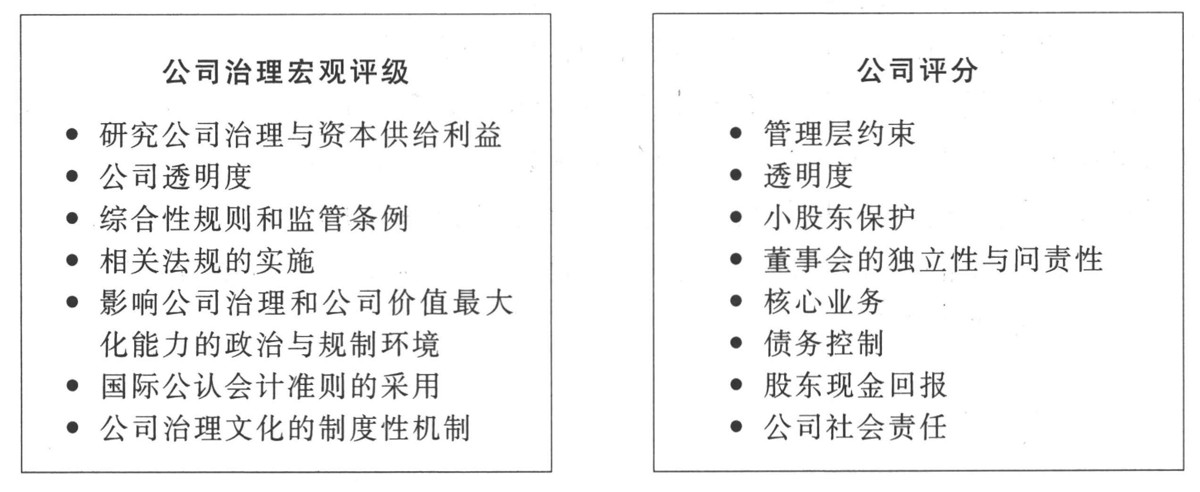 公司治理宏观评级

• 研究公司治理与资本供给利益
• 公司透明度
• 综合性规则和监管条例
• 相关法规的实施
• 影响公司治理和公司价值最大化能力的政治与规制环境
• 国际公认会计准则的采用
• 公司治理文化的制度性机制

公司评分

• 管理层约束
• 透明度
• 小股东保护
• 董事会的独立性与问责性
• 核心业务
• 债务控制
• 股东现金回报
• 公司社会责任